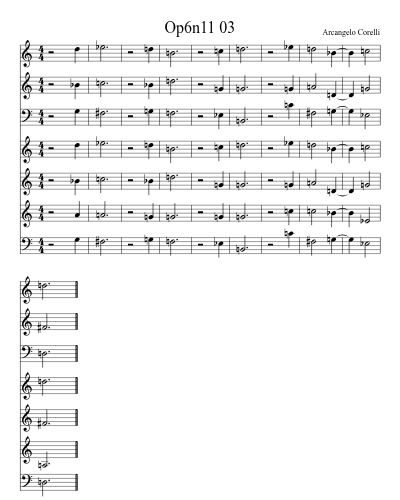 Op6n11 03

Arcangelo Corelli